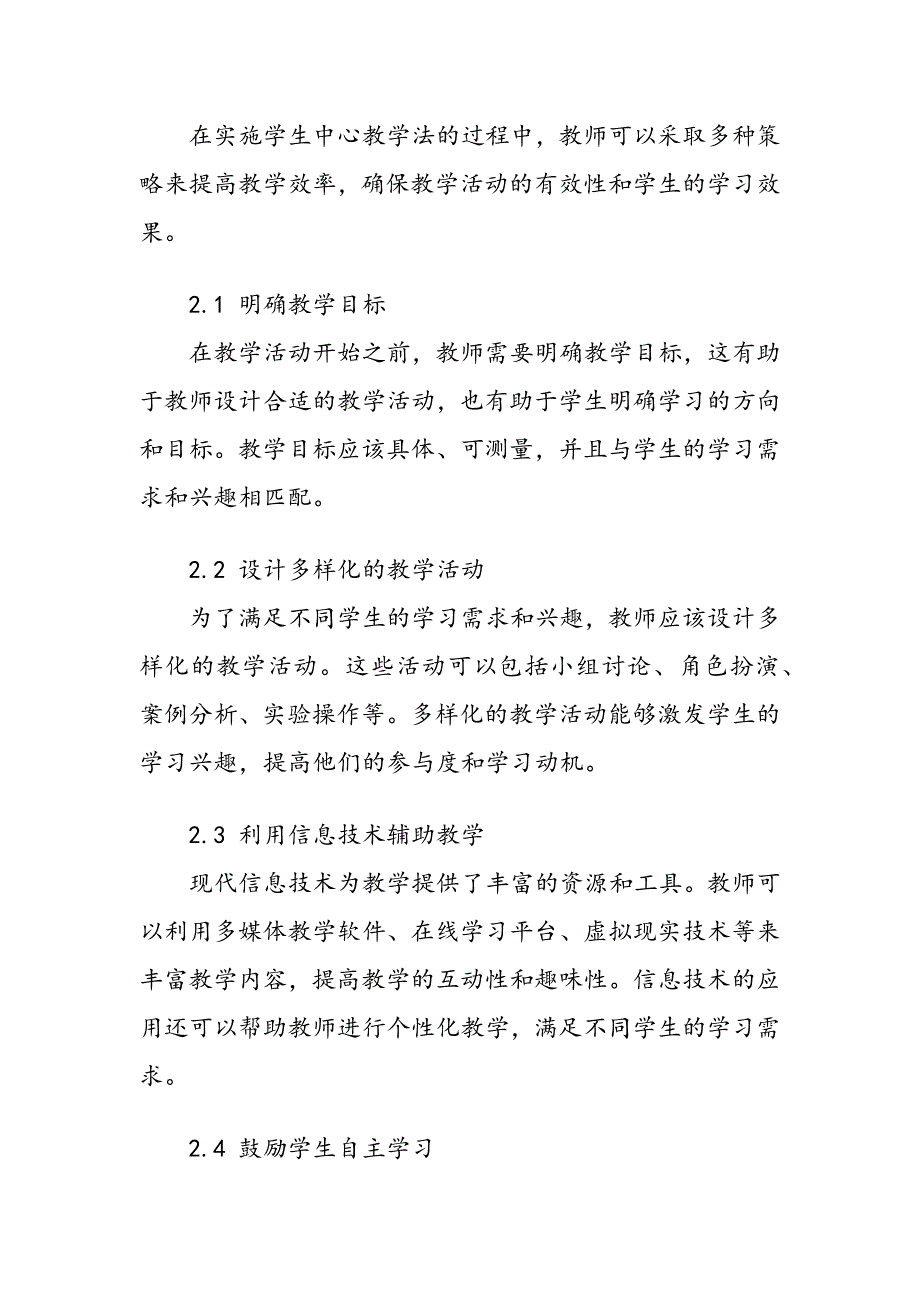 在实施学生中心教学法的过程中，教师可以采取多种策略来提高教学效率，确保教学活动的有效性和学生的学习效果。

2.1 明确教学目标

在教学活动开始之前，教师需要明确教学目标，这有助于教师设计合适的教学活动，也有助于学生明确学习的方向和目标。教学目标应该具体、可测量，并且与学生的学习需求和兴趣相匹配。

2.2 设计多样化的教学活动

为了满足不同学生的学习需求和兴趣，教师应该设计多样化的教学活动。这些活动可以包括小组讨论、角色扮演、案例分析、实验操作等。多样化的教学活动能够激发学生的学习兴趣，提高他们的参与度和学习动机。

2.3 利用信息技术辅助教学

现代信息技术为教学提供了丰富的资源和工具。教师可以利用多媒体教学软件、在线学习平台、虚拟现实技术等来丰富教学内容，提高教学的互动性和趣味性。信息技术的应用还可以帮助教师进行个性化教学，满足不同学生的学习需求。

2.4 鼓励学生自主学习